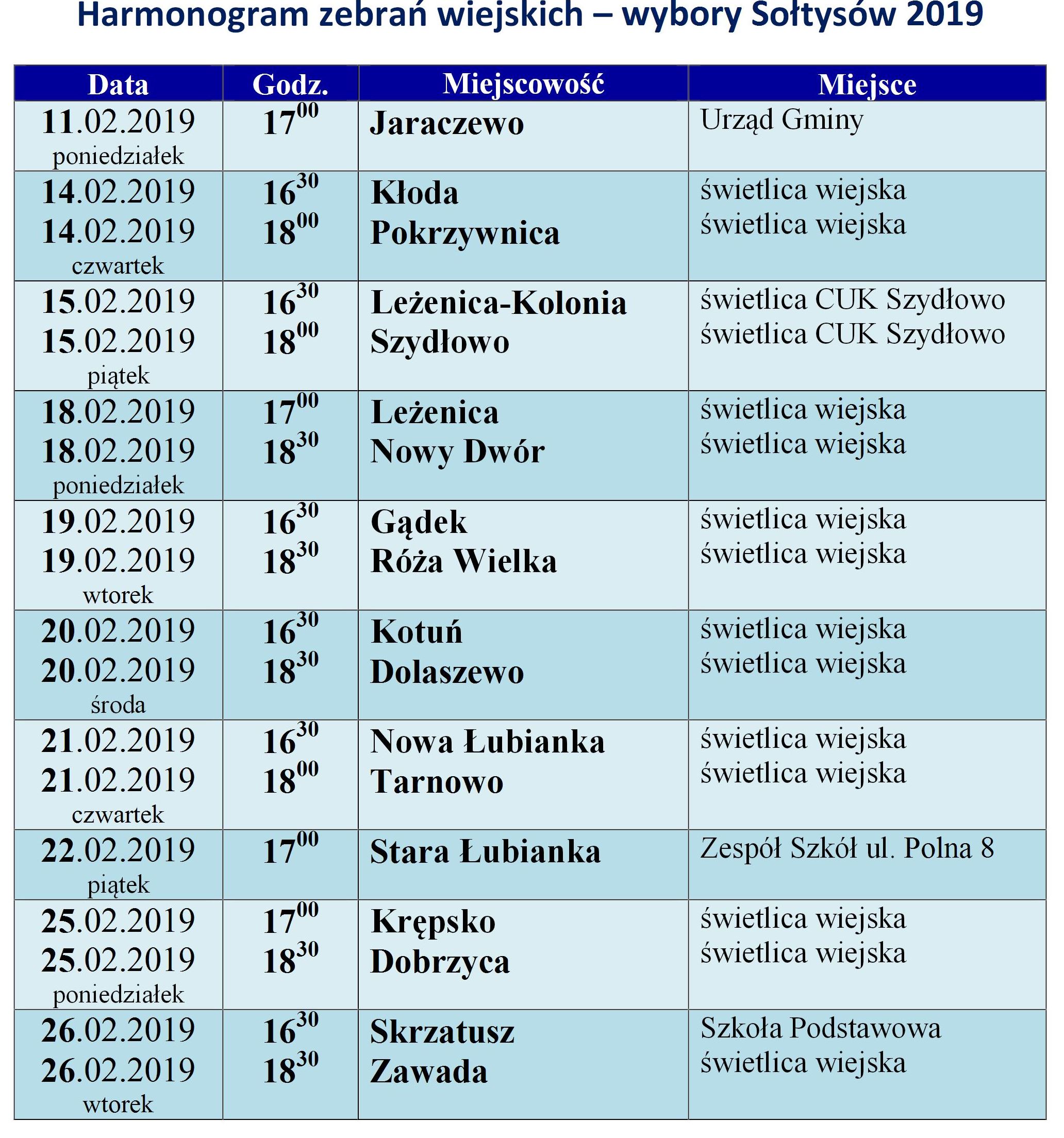 Harmonogram zebrań wiejskich – wybory Sołtysów 2019

| Data | Godz. | Miejscowość | Miejsce |
|---|---|---|---|
| 11.02.2019 poniedziałek | $17^{00}$ | Jaraczewo | Urząd Gminy |
| 14.02.2019 14.02.2019 czwartek | $16^{30}$ $18^{00}$ | Kłoda Pokrzywnica | świetlica wiejska świetlica wiejska |
| 15.02.2019 15.02.2019 piątek | $16^{30}$ $18^{00}$ | Leżenica-Kolonia Szydłowo | świetlica CUK Szydłowo świetlica CUK Szydłowo |
| 18.02.2019 18.02.2019 poniedziałek | $17^{00}$ $18^{30}$ | Leżenica Nowy Dwór | świetlica wiejska świetlica wiejska |
| 19.02.2019 19.02.2019 wtorek | $16^{30}$ $18^{30}$ | Gądek Róża Wielka | świetlica wiejska świetlica wiejska |
| 20.02.2019 20.02.2019 środa | $16^{30}$ $18^{30}$ | Kotuń Dolaszewo | świetlica wiejska świetlica wiejska |
| 21.02.2019 21.02.2019 czwartek | $16^{30}$ $18^{00}$ | Nowa Łubianka Tarnowo | świetlica wiejska świetlica wiejska |
| 22.02.2019 piątek | $17^{00}$ | Stara Łubianka | Zespół Szkół ul. Polna 8 |
| 25.02.2019 25.02.2019 poniedziałek | $17^{00}$ $18^{30}$ | Krępsko Dobrzyca | świetlica wiejska świetlica wiejska |
| 26.02.2019 26.02.2019 wtorek | $16^{30}$ $18^{30}$ | Skrzatusz Zawada | Szkoła Podstawowa świetlica wiejska |